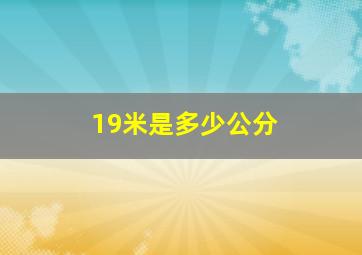 19米是多少公分